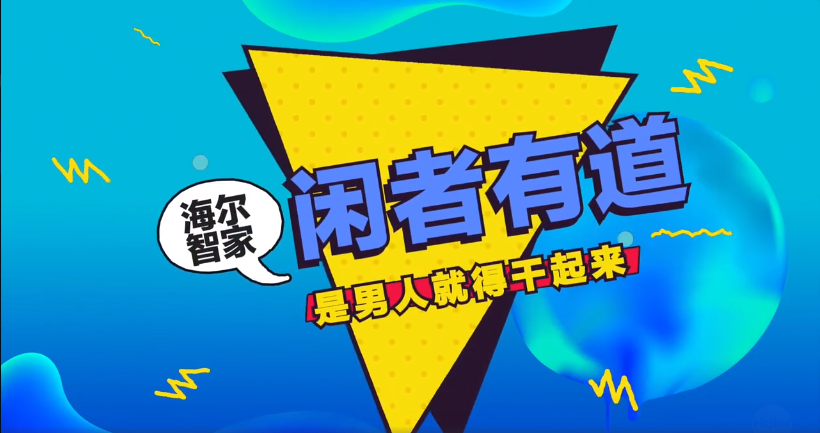 海尔智家

闲者有道

是男人就得干起来